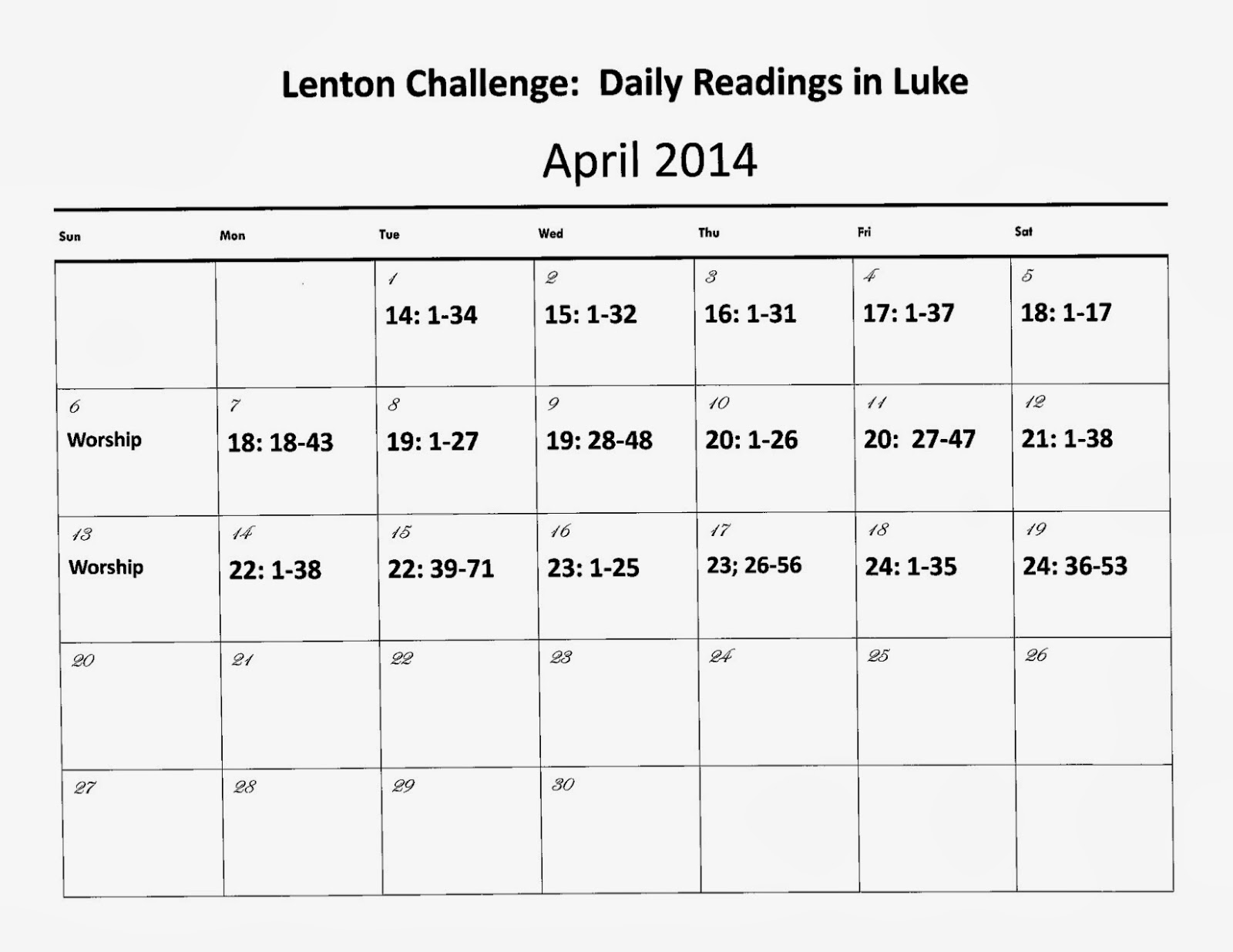 Lenton Challenge: Daily Readings in Luke

April 2014

| Sun | Mon | Tue | Wed | Thu | Fri | Sat |
|---|---|---|---|---|---|---|
| | | 1 14: 1-34 | 2 15: 1-32 | 3 16: 1-31 | 4 17: 1-37 | 5 18: 1-17 |
| 6 Worship | 7 18: 18-43 | 8 19: 1-27 | 9 19: 28-48 | 10 20: 1-26 | 11 20: 27-47 | 12 21: 1-38 |
| 13 Worship | 14 22: 1-38 | 15 22: 39-71 | 16 23: 1-25 | 17 23; 26-56 | 18 24: 1-35 | 19 24: 36-53 |
| 20 | 21 | 22 | 23 | 24 | 25 | 26 |
| 27 | 28 | 29 | 30 | | | |